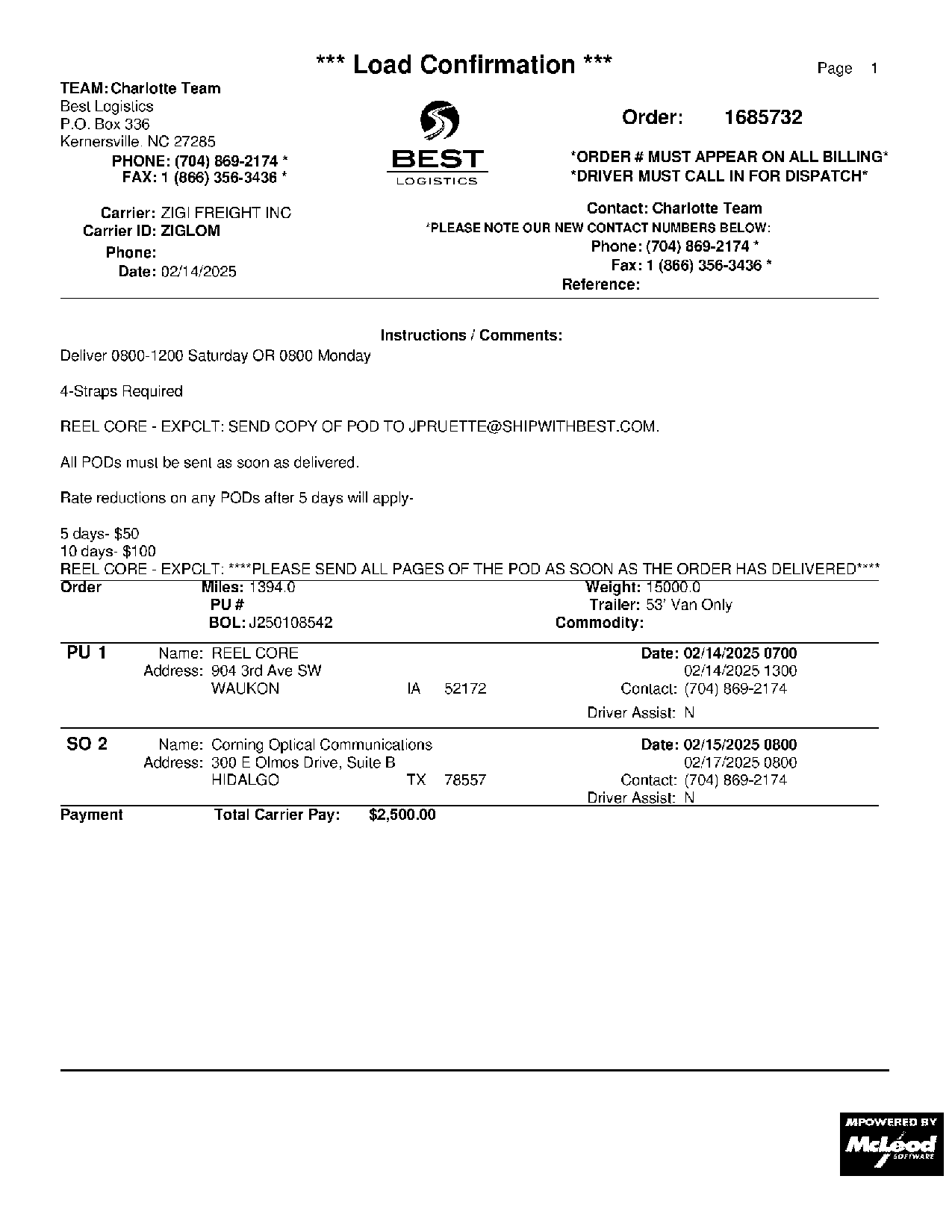 *** Load Confirmation ***

Page 1

TEAM: Charlotte Team
Best Logistics
P.O. Box 336
Kernersville, NC 27285
PHONE: (704) 869-2174 *
FAX: 1 (866) 356-3436 *

BEST
LOGISTICS

Order: 1685732

*ORDER # MUST APPEAR ON ALL BILLING*
*DRIVER MUST CALL IN FOR DISPATCH*

Carrier: ZIGI FREIGHT INC
Carrier ID: ZIGLOM
Phone:
Date: 02/14/2025

Contact: Charlotte Team
*PLEASE NOTE OUR NEW CONTACT NUMBERS BELOW:
Phone: (704) 869-2174 *
Fax: 1 (866) 356-3436 *
Reference:

Instructions / Comments:

Deliver 0800-1200 Saturday OR 0800 Monday

4-Straps Required

REEL CORE - EXPCLT: SEND COPY OF POD TO JPRUETTE@SHIPWITHBEST.COM.

All PODs must be sent as soon as delivered.

Rate reductions on any PODs after 5 days will apply-

5 days- $50
10 days- $100
REEL CORE - EXPCLT: ****PLEASE SEND ALL PAGES OF THE POD AS SOON AS THE ORDER HAS DELIVERED****

Order
Miles: 1394.0
PU #
BOL: J250108542
Weight: 15000.0
Trailer: 53' Van Only
Commodity:

PU 1
Name: REEL CORE
Address: 904 3rd Ave SW
WAUKON IA 52172
Date: 02/14/2025 0700
02/14/2025 1300
Contact: (704) 869-2174
Driver Assist: N

SO 2
Name: Corning Optical Communications
Address: 300 E Olmos Drive, Suite B
HIDALGO TX 78557
Date: 02/15/2025 0800
02/17/2025 0800
Contact: (704) 869-2174
Driver Assist: N

Payment
Total Carrier Pay: $2,500.00

MPOWERED BY
McLeod
SOFTWARE